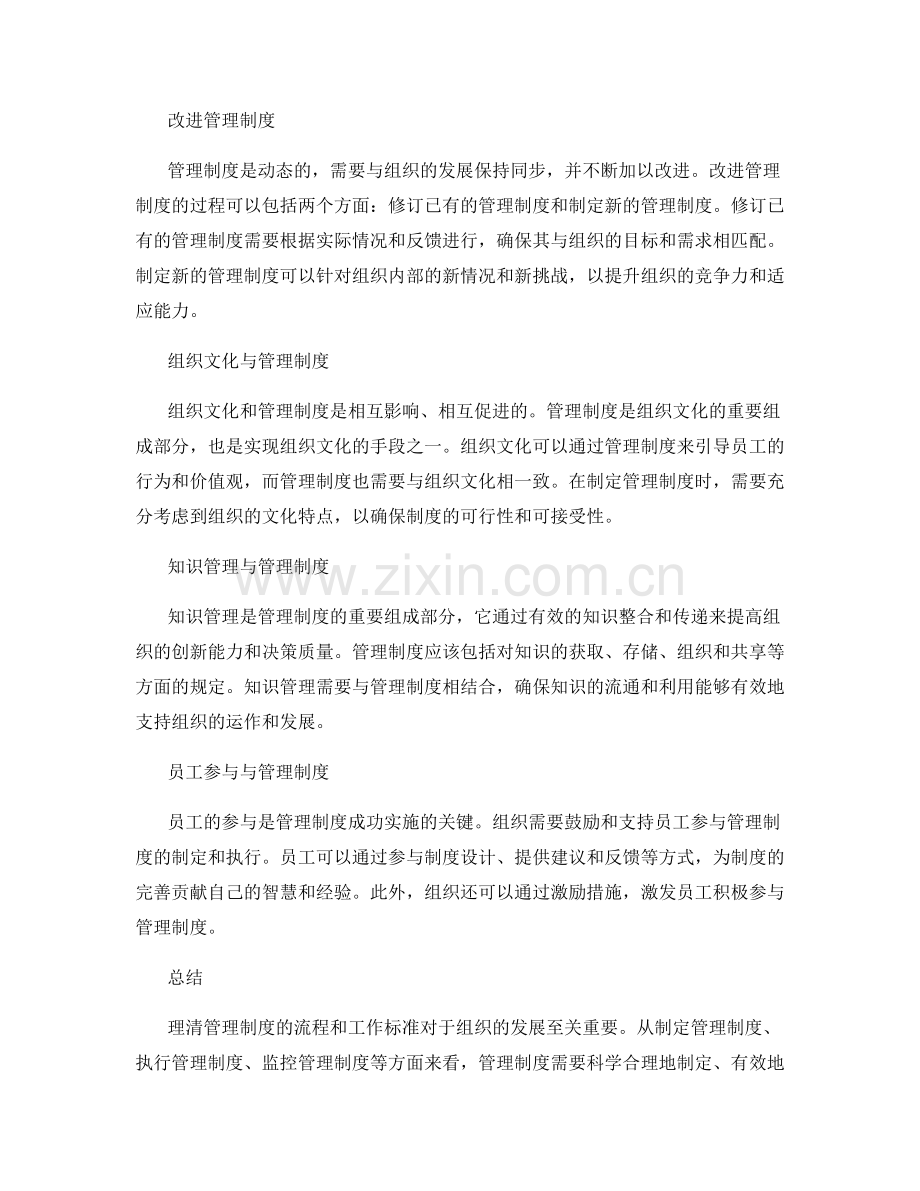 改进管理制度

管理制度是动态的，需要与组织的发展保持同步，并不断加以改进。改进管理制度的过程可以包括两个方面：修订已有的管理制度和制定新的管理制度。修订已有的管理制度需要根据实际情况和反馈进行，确保其与组织的目标和需求相匹配。制定新的管理制度可以针对组织内部的新情况和新挑战，以提升组织的竞争力和适应能力。

组织文化与管理制度

组织文化和管理制度是相互影响、相互促进的。管理制度是组织文化的重要组成部分，也是实现组织文化的手段之一。组织文化可以通过管理制度来引导员工的行为和价值观，而管理制度也需要与组织文化相一致。在制定管理制度时，需要充分考虑到组织的文化特点，以确保制度的可行性和可接受性。

知识管理与管理制度

www.zixin.com.cn

知识管理是管理制度的重要组成部分，它通过有效的知识整合和传递来提高组织的创新能力和决策质量。管理制度应该包括对知识的获取、存储、组织和共享等方面的规定。知识管理需要与管理制度相结合，确保知识的流通和利用能够有效地支持组织的运作和发展。

员工参与与管理制度

员工的参与是管理制度成功实施的关键。组织需要鼓励和支持员工参与管理制度的制定和执行。员工可以通过参与制度设计、提供建议和反馈等方式，为制度的完善贡献自己的智慧和经验。此外，组织还可以通过激励措施，激发员工积极参与管理制度。

总结

理清管理制度的流程和工作标准对于组织的发展至关重要。从制定管理制度、执行管理制度、监控管理制度等方面来看，管理制度需要科学合理地制定、有效地